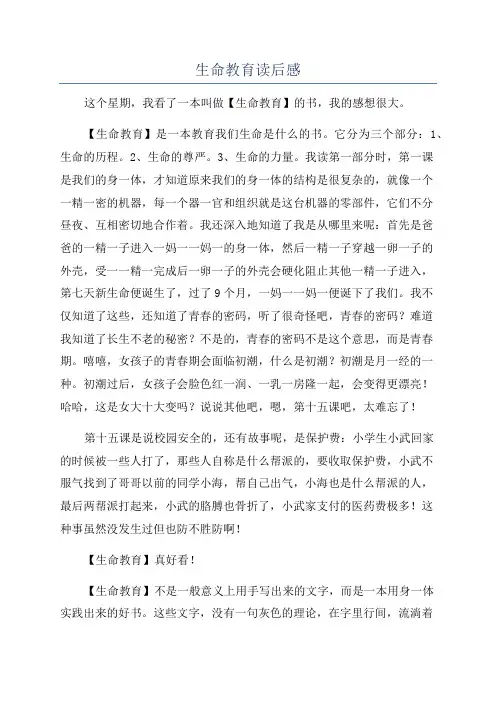 生命教育读后感

这个星期，我看了一本叫做【生命教育】的书，我的感想很大。

【生命教育】是一本教育我们生命是什么的书。它分为三个部分：1、生命的历程。2、生命的尊严。3、生命的力量。我读第一部分时，第一课是我们的身一体，才知道原来我们的身一体的结构是很复杂的，就像一个一精一密的机器，每一个器一官和组织就是这台机器的零部件，它们不分昼夜、互相密切地合作着。我还深入地知道了我是从哪里来呢：首先是爸爸的一精一子进入一妈一一妈一的身一体，然后一精一子穿越一卵一子的外壳，受一一精一完成后一卵一子的外壳会硬化阻止其他一精一子进入，第七天新生命便诞生了，过了9个月，一妈一一妈一便诞下了我们。我不仅知道了这些，还知道了青春的密码，听了很奇怪吧，青春的密码？难道我知道了长生不老的秘密？不是的，青春的密码不是这个意思，而是青春期。嘻嘻，女孩子的青春期会面临初潮，什么是初潮？初潮是月一经的一种。初潮过后，女孩子会脸色红一润、一乳一房隆一起，会变得更漂亮！哈哈，这是女大十大变吗？说说其他吧，嗯，第十五课吧，太难忘了！

第十五课是说校园安全的，还有故事呢，是保护费：小学生小武回家的时候被一些人打了，那些人自称是什么帮派的，要收取保护费，小武不服气找到了哥哥以前的同学小海，帮自己出气，小海也是什么帮派的人，最后两帮派打起来，小武的胳膊也骨折了，小武家支付的医药费极多！这种事虽然没发生过但也防不胜防啊！

【生命教育】真好看！

【生命教育】不是一般意义上用手写出来的文字，而是一本用身一体实践出来的好书。这些文字，没有一句灰色的理论，在字里行间，流淌着